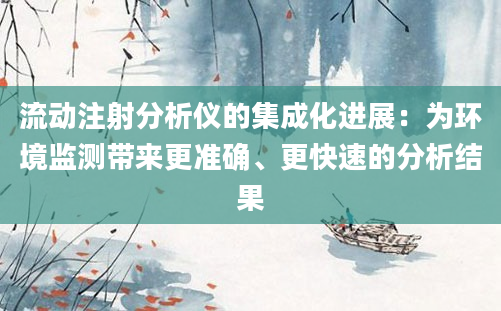 流动注射分析仪的集成化进展：为环境监测带来更准确、更快速的分析结果